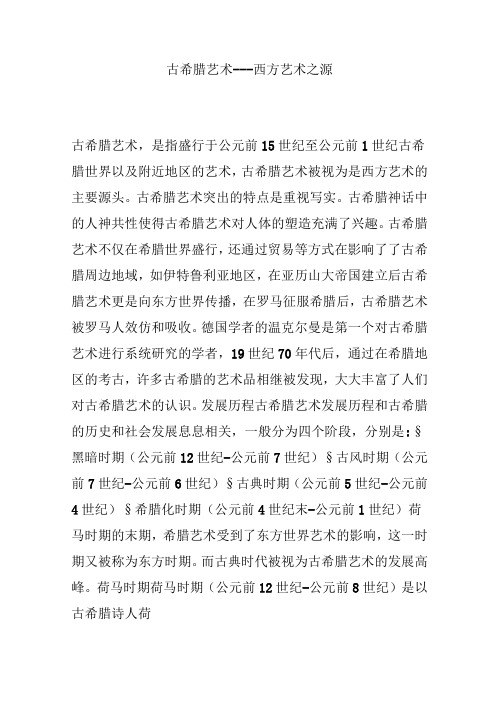 古希腊艺术---西方艺术之源

古希腊艺术，是指盛行于公元前15世纪至公元前1世纪古希腊世界以及附近地区的艺术，古希腊艺术被视为是西方艺术的主要源头。古希腊艺术突出的特点是重视写实。古希腊神话中的人神共性使得古希腊艺术对人体的塑造充满了兴趣。古希腊艺术不仅在希腊世界盛行，还通过贸易等方式在影响了了古希腊周边地域，如伊特鲁利亚地区，在亚历山大帝国建立后古希腊艺术更是向东方世界传播，在罗马征服希腊后，古希腊艺术被罗马人效仿和吸收。德国学者的温克尔曼是第一个对古希腊艺术进行系统研究的学者，19世纪70年代后，通过在希腊地区的考古，许多古希腊的艺术品相继被发现，大大丰富了人们对古希腊艺术的认识。发展历程古希腊艺术发展历程和古希腊的历史和社会发展息息相关，一般分为四个阶段，分别是：§黑暗时期（公元前12世纪-公元前7世纪）§古风时期（公元前7世纪-公元前6世纪）§古典时期（公元前5世纪-公元前4世纪）§希腊化时期（公元前4世纪末-公元前1世纪）荷马时期的末期，希腊艺术受到了东方世界艺术的影响，这一时期又被称为东方时期。而古典时代被视为古希腊艺术的发展高峰。荷马时期荷马时期（公元前12世纪-公元前8世纪）是以古希腊诗人荷